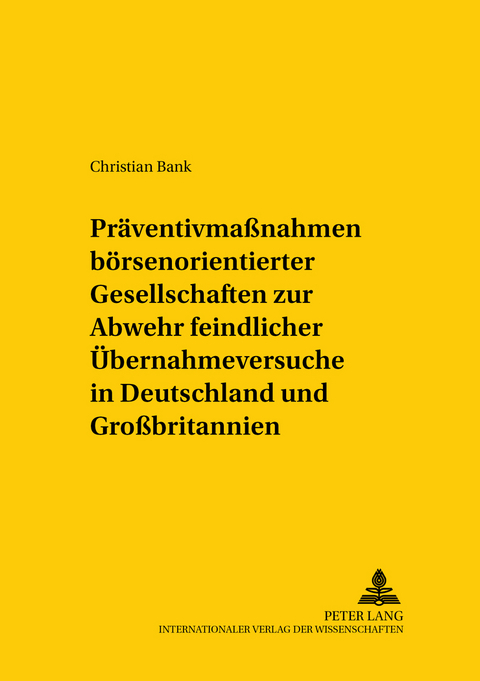 Christian Bank

Präventivmaßnahmen börsenorientierter Gesellschaften zur Abwehr feindlicher Übernahmeversuche in Deutschland und Großbritannien

PETER LANG
INTERNATIONALER VERLAG DER WISSENSCHAFTEN